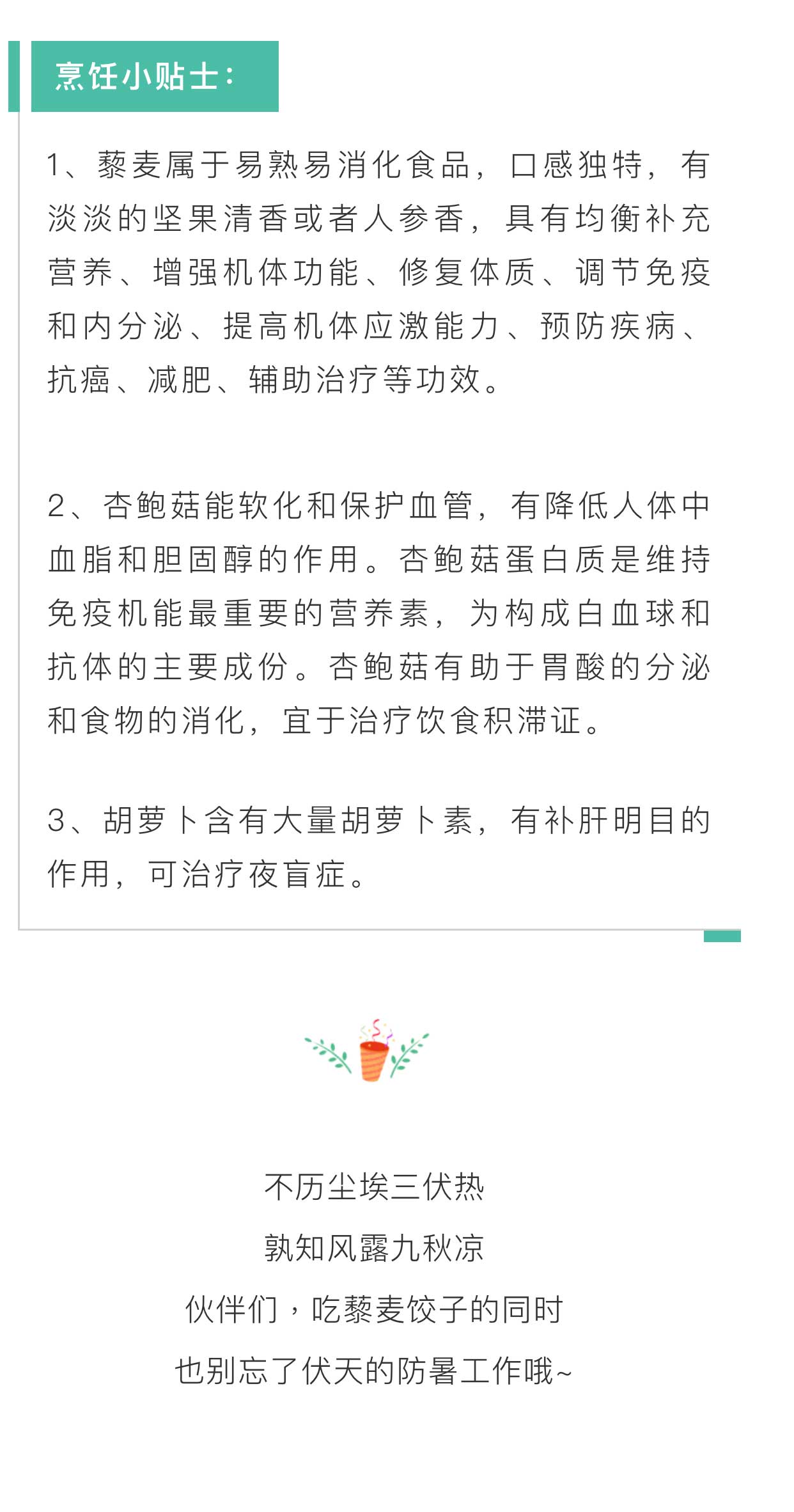 烹饪小贴士：

1、藜麦属于易熟易消化食品，口感独特，有淡淡的坚果清香或者人参香，具有均衡补充营养、增强机体功能、修复体质、调节免疫和内分泌、提高机体应激能力、预防疾病、抗癌、减肥、辅助治疗等功效。

2、杏鲍菇能软化和保护血管，有降低人体中血脂和胆固醇的作用。杏鲍菇蛋白质是维持免疫机能最重要的营养素，为构成白血球和抗体的主要成份。杏鲍菇有助于胃酸的分泌和食物的消化，宜于治疗饮食积滞证。

3、胡萝卜含有大量胡萝卜素，有补肝明目的作用，可治疗夜盲症。

不历尘埃三伏热
孰知风露九秋凉
伙伴们，吃藜麦饺子的同时
也别忘了伏天的防暑工作哦~